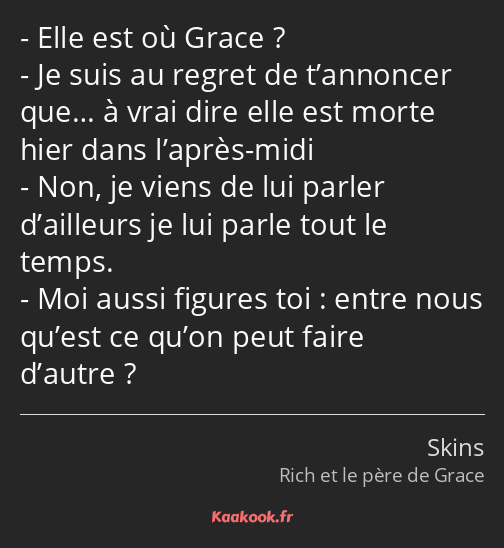 - Elle est où Grace ?
- Je suis au regret de t’annoncer que… à vrai dire elle est morte hier dans l’après-midi
- Non, je viens de lui parler d’ailleurs je lui parle tout le temps.
- Moi aussi figures toi : entre nous qu’est ce qu’on peut faire d’autre ?

Skins
Rich et le père de Grace

Kaakook.fr